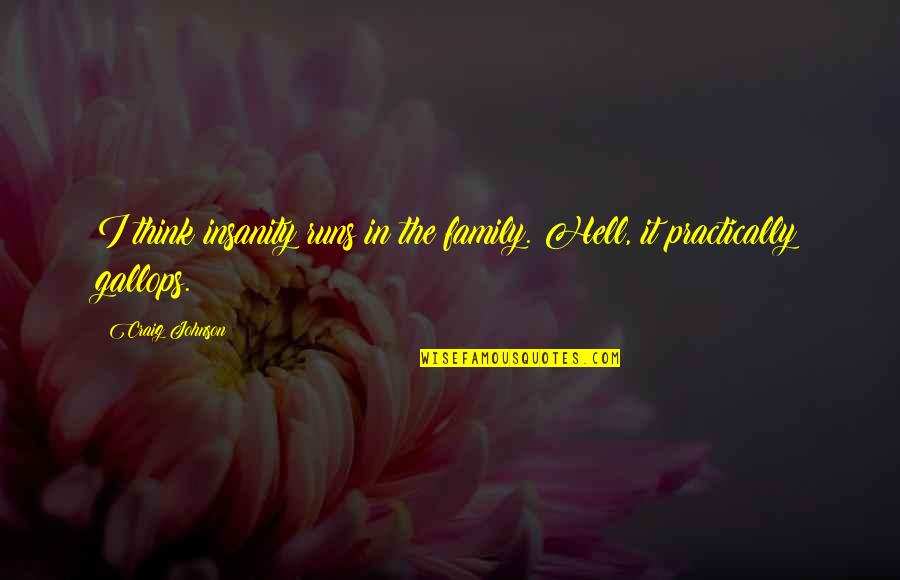 I think insanity runs in the family. Hell, it practically gallops.

Craig Johnson

WISEFAMOUSQUOTES.COM